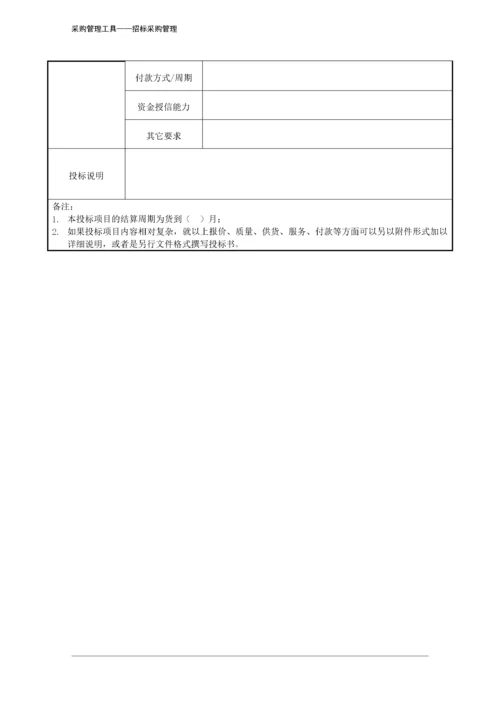 采购管理工具——招标采购管理

|  | 付款方式/周期 |  |
|---|---|---|
|  | 资金授信能力 |  |
|  | 其它要求 |  |
| 投标说明 |  |  |

备注：
1. 本投标项目的结算周期为货到（ ）月；
2. 如果投标项目内容相对复杂，就以上报价、质量、供货、服务、付款等方面可以另以附件形式加以详细说明，或者是另行文件格式撰写投标书。